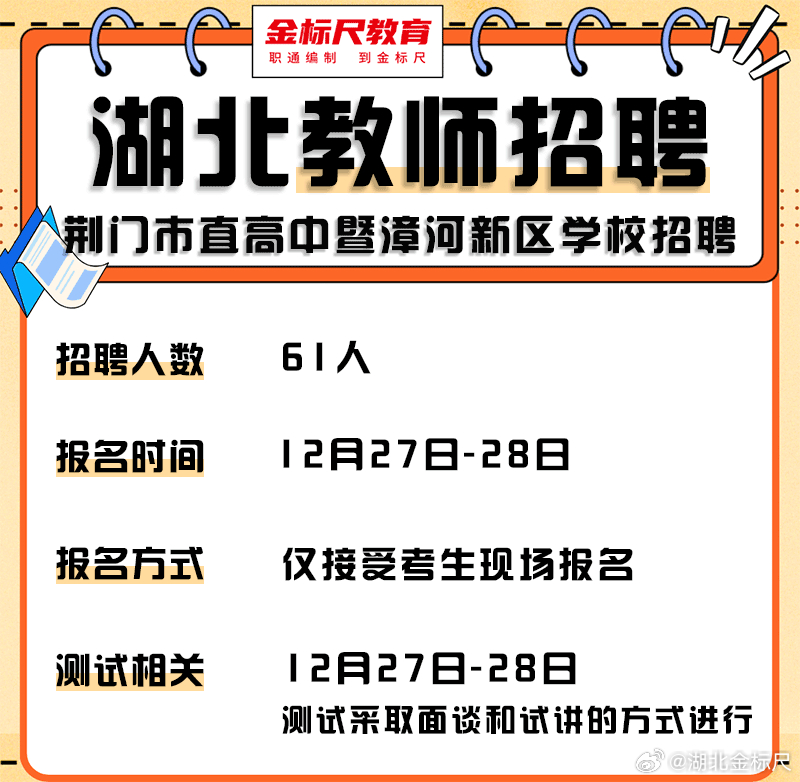 金标尺教育
职通编制 到金标尺

湖北教师招聘

荆门市直高中暨漳河新区学校招聘

招聘人数 61人

报名时间 12月27日-28日

报名方式 仅接受考生现场报名

测试相关 12月27日-28日
测试采取面谈和试讲的方式进行

@湖北金标尺